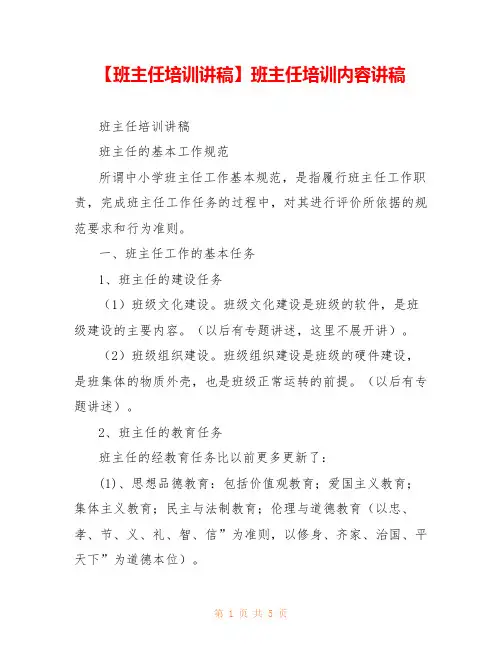 【班主任培训讲稿】班主任培训内容讲稿

班主任培训讲稿

班主任的基本工作规范

所谓中小学班主任工作基本规范，是指履行班主任工作职责，完成班主任工作任务的过程中，对其进行评价所依据的规范要求和行为准则。

一、班主任工作的基本任务

1、班主任的建设任务

（1）班级文化建设。班级文化建设是班级的软件，是班级建设的主要内容。（以后有专题讲述，这里不展开讲）。

（2）班级组织建设。班级组织建设是班级的硬件建设，是班集体的物质外壳，也是班级正常运转的前提。（以后有专题讲述）。

2、班主任的教育任务

班主任的经教育任务比以前更多更新了：

(1)、思想品德教育：包括价值观教育；爱国主义教育；集体主义教育；民主与法制教育；伦理与道德教育（以忠、孝、节、义、礼、智、信”为准则，以修身、齐家、治国、平天下”为道德本位）。

第 1 页 共 5 页